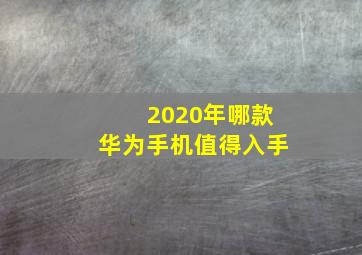 2020年哪款
华为手机值得入手